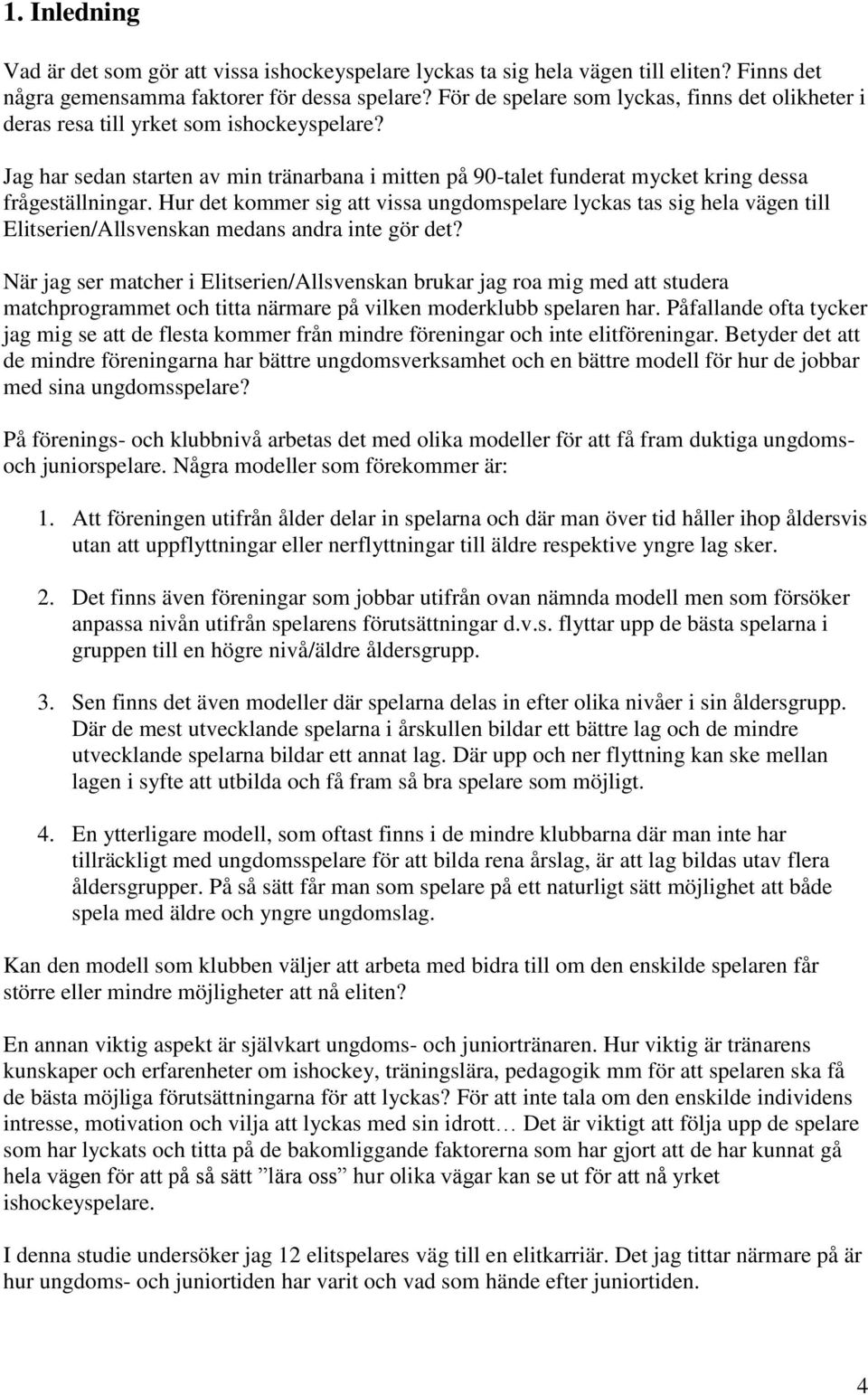 1. Inledning

Vad är det som gör att vissa ishockeyspelare lyckas ta sig hela vägen till eliten? Finns det några gemensamma faktorer för dessa spelare? För de spelare som lyckas, finns det olikheter i deras resa till yrket som ishockeyspelare?

Jag har sedan starten av min tränarbana i mitten på 90-talet funderat mycket kring dessa frågeställningar. Hur det kommer sig att vissa ungdomspelare lyckas tas sig hela vägen till Elitserien/Allsvenskan medans andra inte gör det?

När jag ser matcher i Elitserien/Allsvenskan brukar jag roa mig med att studera matchprogrammet och titta närmare på vilken moderklubb spelaren har. Påfallande ofta tycker jag mig se att de flesta kommer från mindre föreningar och inte elitföreningar. Betyder det att de mindre föreningarna har bättre ungdomsverksamhet och en bättre modell för hur de jobbar med sina ungdomsspelare?

På förenings- och klubbnivå arbetas det med olika modeller för att få fram duktiga ungdoms- och juniorspelare. Några modeller som förekommer är:

1. Att föreningen utifrån ålder delar in spelarna och där man över tid håller ihop åldersvis utan att uppflyttningar eller nerflyttningar till äldre respektive yngre lag sker.

2. Det finns även föreningar som jobbar utifrån ovan nämnda modell men som försöker anpassa nivån utifrån spelarens förutsättningar d.v.s. flyttar upp de bästa spelarna i gruppen till en högre nivå/äldre åldersgrupp.

3. Sen finns det även modeller där spelarna delas in efter olika nivåer i sin åldersgrupp. Där de mest utvecklande spelarna i årskullen bildar ett bättre lag och de mindre utvecklande spelarna bildar ett annat lag. Där upp och ner flyttning kan ske mellan lagen i syfte att utbilda och få fram så bra spelare som möjligt.

4. En ytterligare modell, som oftast finns i de mindre klubbarna där man inte har tillräckligt med ungdomsspelare för att bilda rena årslag, är att lag bildas utav flera åldersgrupper. På så sätt får man som spelare på ett naturligt sätt möjlighet att både spela med äldre och yngre ungdomslag.

Kan den modell som klubben väljer att arbeta med bidra till om den enskilde spelaren får större eller mindre möjligheter att nå eliten?

En annan viktig aspekt är självkart ungdoms- och juniortränaren. Hur viktig är tränarens kunskaper och erfarenheter om ishockey, träningslära, pedagogik mm för att spelaren ska få de bästa möjliga förutsättningarna för att lyckas? För att inte tala om den enskilde individens intresse, motivation och vilja att lyckas med sin idrott… Det är viktigt att följa upp de spelare som har lyckats och titta på de bakomliggande faktorerna som har gjort att de har kunnat gå hela vägen för att på så sätt ”lära oss” hur olika vägar kan se ut för att nå yrket ishockeyspelare.

I denna studie undersöker jag 12 elitspelares väg till en elitkarriär. Det jag tittar närmare på är hur ungdoms- och juniortiden har varit och vad som hände efter juniortiden.

4